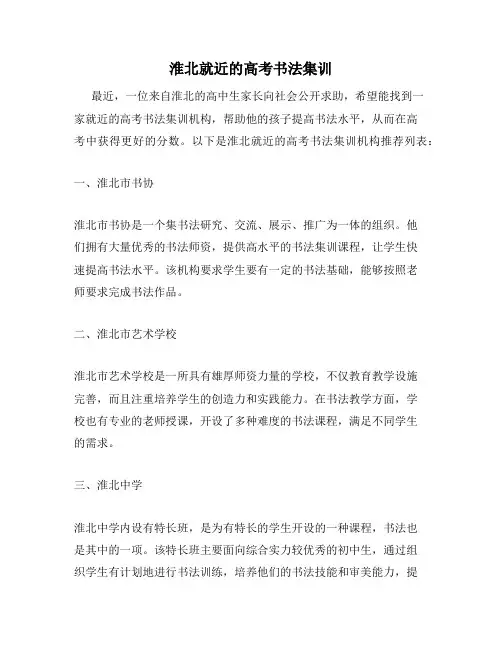 淮北就近的高考书法集训

最近，一位来自淮北的高中生家长向社会公开求助，希望能找到一家就近的高考书法集训机构，帮助他的孩子提高书法水平，从而在高考中获得更好的分数。以下是淮北就近的高考书法集训机构推荐列表：

一、淮北市书协

淮北市书协是一个集书法研究、交流、展示、推广为一体的组织。他们拥有大量优秀的书法师资，提供高水平的书法集训课程，让学生快速提高书法水平。该机构要求学生要有一定的书法基础，能够按照老师要求完成书法作品。

二、淮北市艺术学校

淮北市艺术学校是一所具有雄厚师资力量的学校，不仅教育教学设施完善，而且注重培养学生的创造力和实践能力。在书法教学方面，学校也有专业的老师授课，开设了多种难度的书法课程，满足不同学生的需求。

三、淮北中学

淮北中学内设有特长班，是为有特长的学生开设的一种课程，书法也是其中的一项。该特长班主要面向综合实力较优秀的初中生，通过组织学生有计划地进行书法训练，培养他们的书法技能和审美能力，提